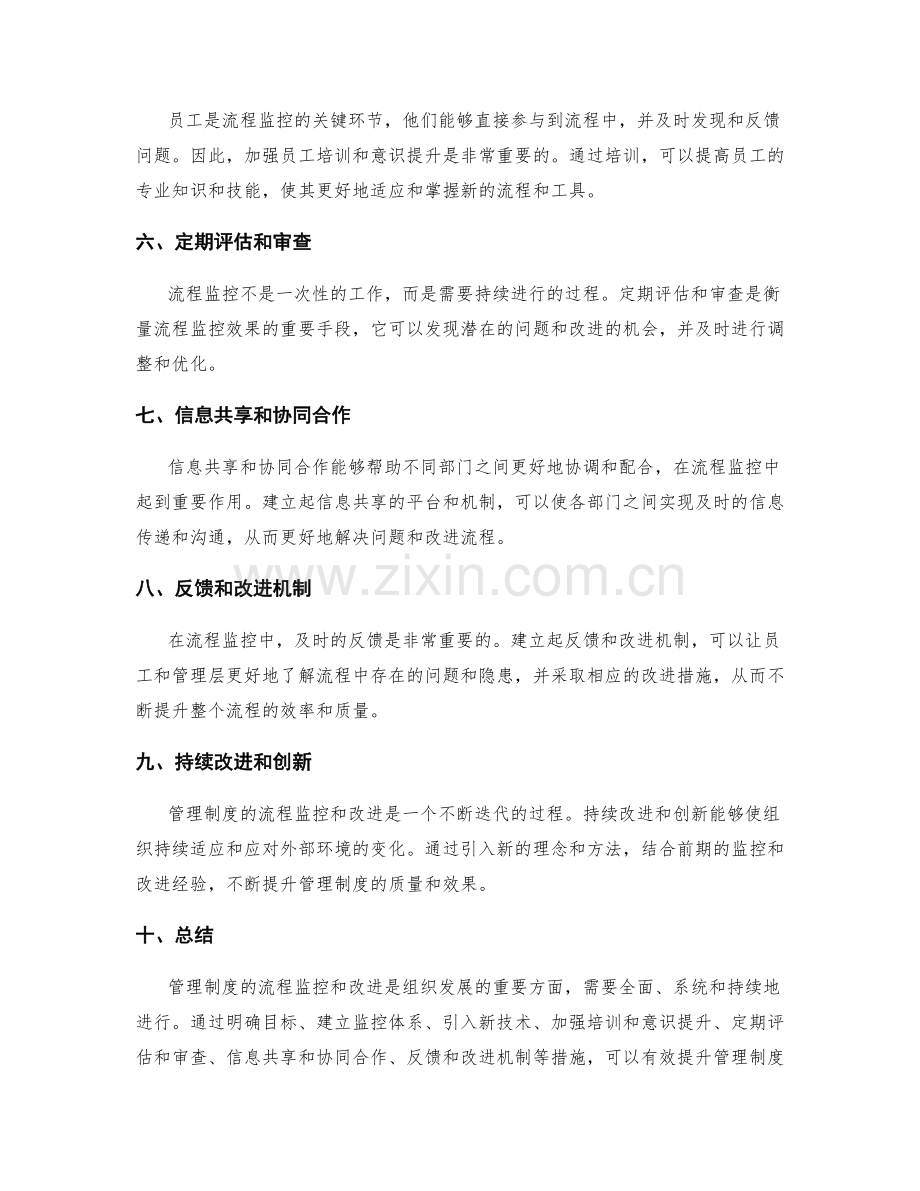 员工是流程监控的关键环节，他们能够直接参与到流程中，并及时发现和反馈问题。因此，加强员工培训和意识提升是非常重要的。通过培训，可以提高员工的专业知识和技能，使其更好地适应和掌握新的流程和工具。

六、定期评估和审查

流程监控不是一次性的工作，而是需要持续进行的过程。定期评估和审查是衡量流程监控效果的重要手段，它可以发现潜在的问题和改进的机会，并及时进行调整和优化。

七、信息共享和协同合作

信息共享和协同合作能够帮助不同部门之间更好地协调和配合，在流程监控中起到重要作用。建立起信息共享的平台和机制，可以使各部门之间实现及时的信息传递和沟通，从而更好地解决问题和改进流程。

八、反馈和改进机制

在流程监控中，及时的反馈是非常重要的。建立起反馈和改进机制，可以让员工和管理层更好地了解流程中存在的问题和隐患，并采取相应的改进措施，从而不断提升整个流程的效率和质量。

九、持续改进和创新

管理制度的流程监控和改进是一个不断迭代的过程。持续改进和创新能够使组织持续适应和应对外部环境的变化。通过引入新的理念和方法，结合前期的监控和改进经验，不断提升管理制度的质量和效果。

十、总结

管理制度的流程监控和改进是组织发展的重要方面，需要全面、系统和持续地进行。通过明确目标、建立监控体系、引入新技术、加强培训和意识提升、定期评估和审查、信息共享和协同合作、反馈和改进机制等措施，可以有效提升管理制度

www.zixin.com.cn